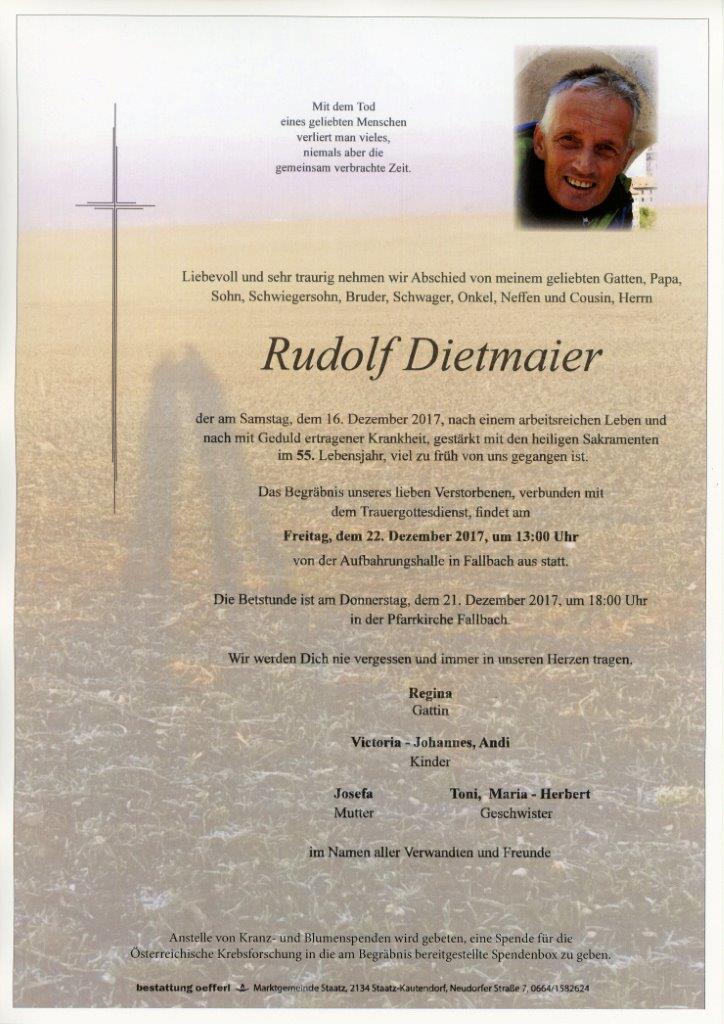 Mit dem Tod
eines geliebten Menschen
verliert man vieles,
niemals aber die
gemeinsam verbrachte Zeit.

Liebevoll und sehr traurig nehmen wir Abschied von meinem geliebten Gatten, Papa, Sohn, Schwiegersohn, Bruder, Schwager, Onkel, Neffen und Cousin, Herrn

Rudolf Dietmaier

der am Samstag, dem 16. Dezember 2017, nach einem arbeitsreichen Leben und nach mit Geduld ertragener Krankheit, gestärkt mit den heiligen Sakramenten im 55. Lebensjahr, viel zu früh von uns gegangen ist.

Das Begräbnis unseres lieben Verstorbenen, verbunden mit dem Trauergottesdienst, findet am

Freitag, dem 22. Dezember 2017, um 13:00 Uhr

von der Aufbahrungshalle in Fallbach aus statt.

Die Betstunde ist am Donnerstag, dem 21. Dezember 2017, um 18:00 Uhr in der Pfarrkirche Fallbach.

Wir werden Dich nie vergessen und immer in unseren Herzen tragen.

Regina
Gattin

Victoria - Johannes, Andi
Kinder

Josefa
Mutter

Toni, Maria - Herbert
Geschwister

im Namen aller Verwandten und Freunde

Anstelle von Kranz- und Blumenspenden wird gebeten, eine Spende für die Österreichische Krebsforschung in die am Begräbnis bereitgestellte Spendenbox zu geben.

bestattung oefferl Marktgemeinde Staatz, 2134 Staatz-Kautendorf, Neudorfer Straße 7, 0664/1582624